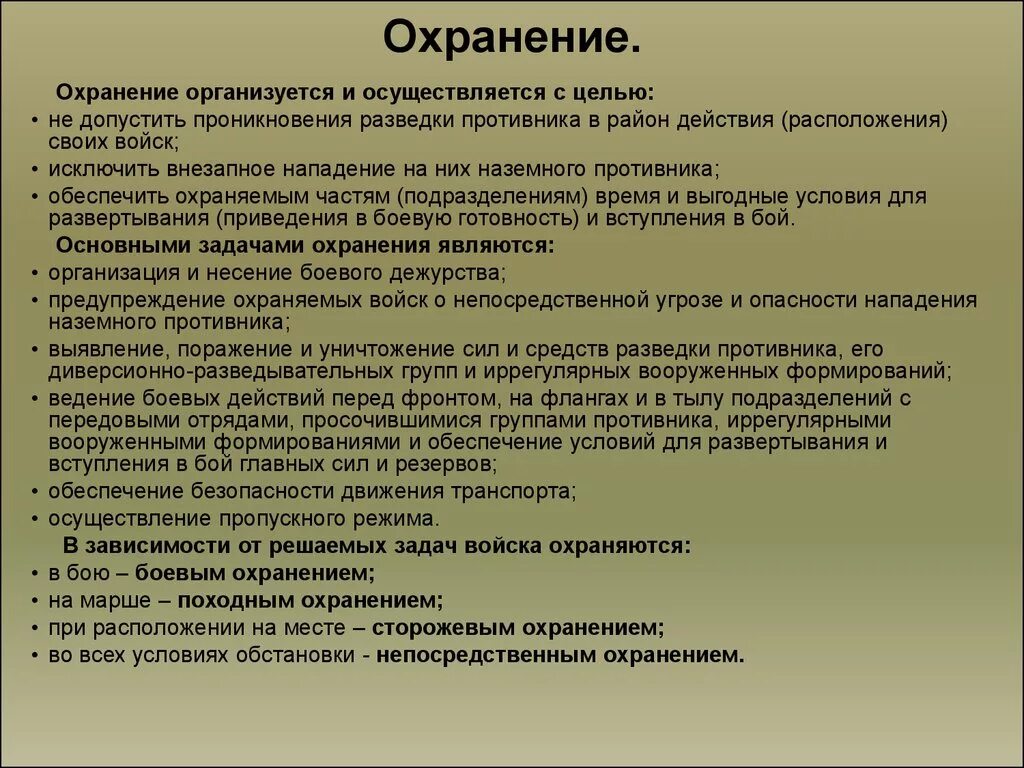 Охранение.

Охранение организуется и осуществляется с целью:
• не допустить проникновения разведки противника в район действия (расположения) своих войск;
• исключить внезапное нападение на них наземного противника;
• обеспечить охраняемым частям (подразделениям) время и выгодные условия для развертывания (приведения в боевую готовность) и вступления в бой.

Основными задачами охранения являются:
• организация и несение боевого дежурства;
• предупреждение охраняемых войск о непосредственной угрозе и опасности нападения наземного противника;
• выявление, поражение и уничтожение сил и средств разведки противника, его диверсионно-разведывательных групп и иррегулярных вооруженных формирований;
• ведение боевых действий перед фронтом, на флангах и в тылу подразделений с передовыми отрядами, просочившимися группами противника, иррегулярными вооруженными формированиями и обеспечение условий для развертывания и вступления в бой главных сил и резервов;
• обеспечение безопасности движения транспорта;
• осуществление пропускного режима.

В зависимости от решаемых задач войска охраняются:
• в бою – боевым охранением;
• на марше – походным охранением;
• при расположении на месте – сторожевым охранением;
• во всех условиях обстановки - непосредственным охранением.